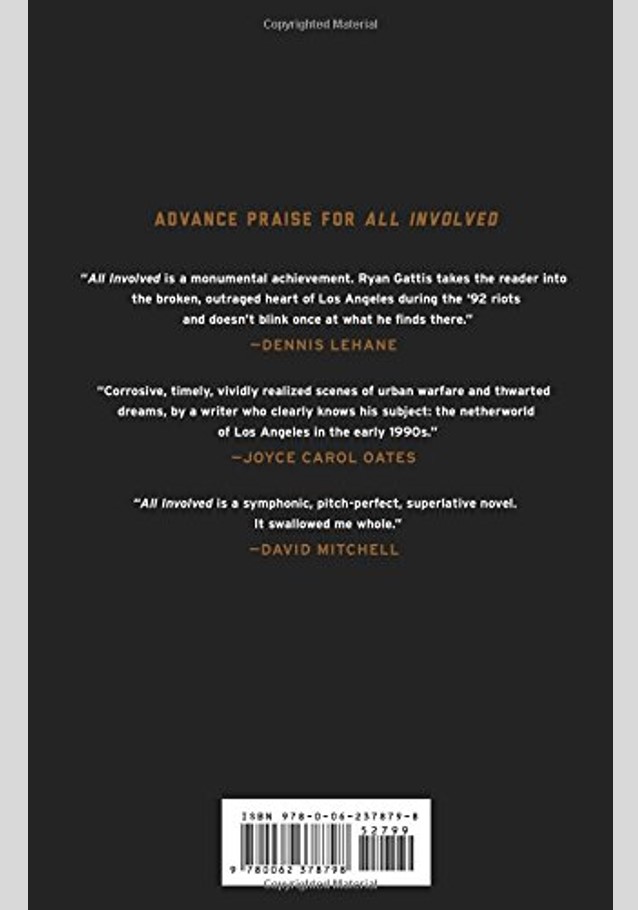 Copyrighted Material

ADVANCE PRAISE FOR ALL INVOLVED

"All Involved is a monumental achievement. Ryan Gattis takes the reader into the broken, outraged heart of Los Angeles during the '92 riots and doesn't blink once at what he finds there."

—DENNIS LEHANE

"Corrosive, timely, vividly realized scenes of urban warfare and thwarted dreams, by a writer who clearly knows his subject: the netherworld of Los Angeles in the early 1990s."

—JOYCE CAROL OATES

"All Involved is a symphonic, pitch-perfect, superlative novel. It swallowed me whole."

—DAVID MITCHELL

ISBN 978-0-06-237879-8

52799

9 780062 378798

Copyrighted Material